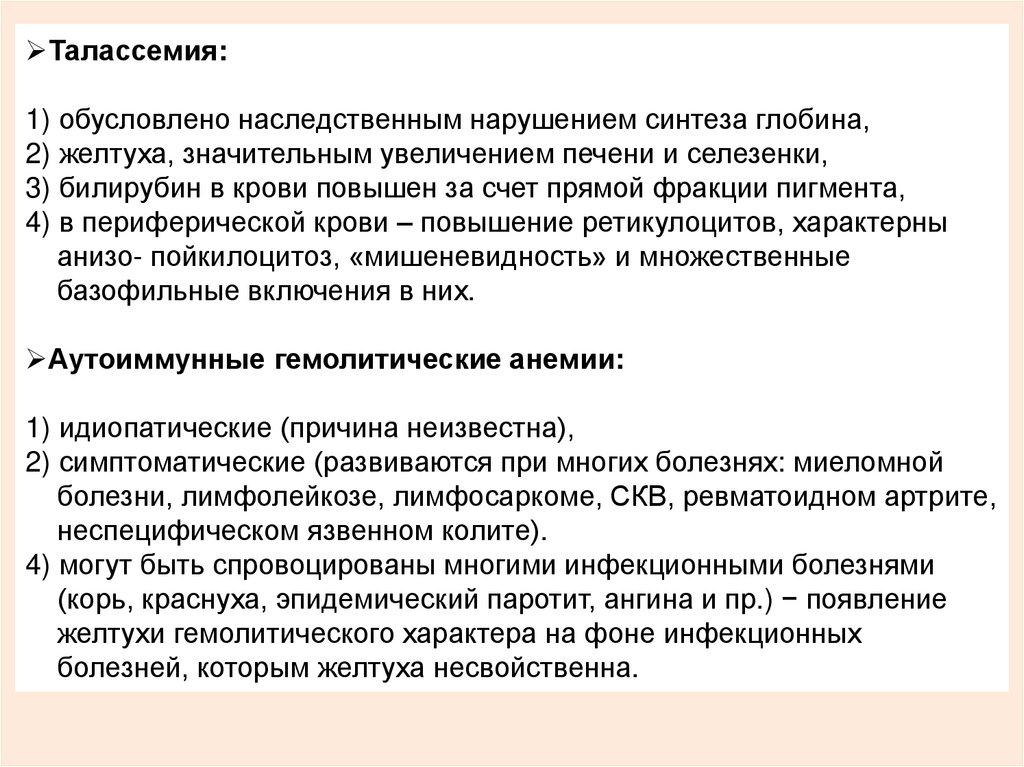 ➢Талассемия:

1) обусловлено наследственным нарушением синтеза глобина,
2) желтуха, значительным увеличением печени и селезенки,
3) билирубин в крови повышен за счет прямой фракции пигмента,
4) в периферической крови – повышение ретикулоцитов, характерны анизо- пойкилоцитоз, «мишеневидность» и множественные базофильные включения в них.

➢Аутоиммунные гемолитические анемии:

1) идиопатические (причина неизвестна),
2) симптоматические (развиваются при многих болезнях: миеломной болезни, лимфолейкозе, лимфосаркоме, СКВ, ревматоидном артрите, неспецифическом язвенном колите).
4) могут быть спровоцированы многими инфекционными болезнями (корь, краснуха, эпидемический паротит, ангина и пр.) − появление желтухи гемолитического характера на фоне инфекционных болезней, которым желтуха несвойственна.